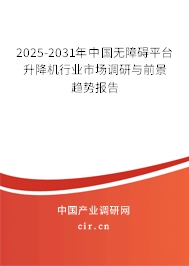 2025-2031年中国无障碍平台升降机行业市场调研与前景趋势报告

中国产业调研网

cir.cn